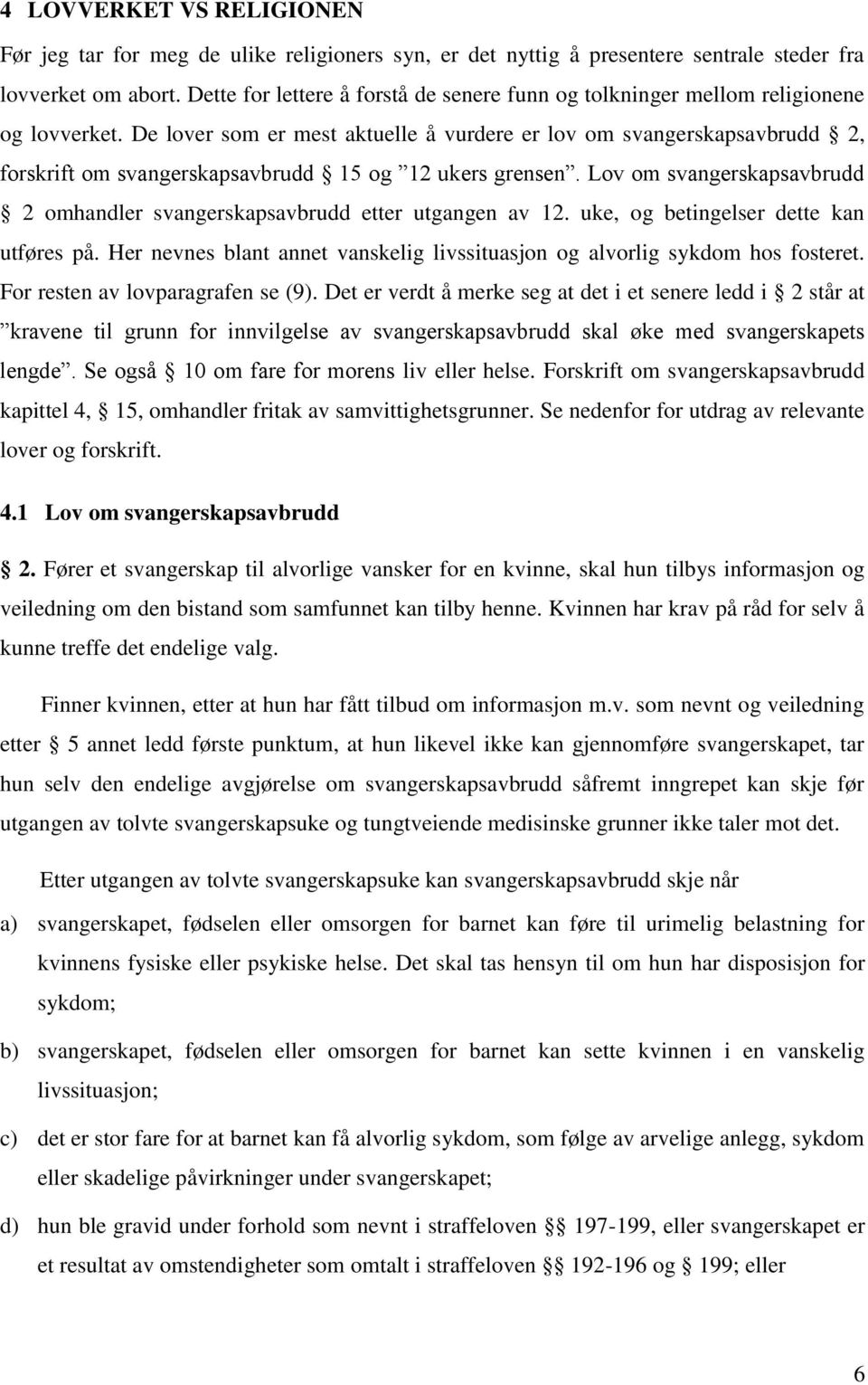 4 LOVVERKET VS RELIGIONEN

Før jeg tar for meg de ulike religioners syn, er det nyttig å presentere sentrale steder fra lovverket om abort. Dette for lettere å forstå de senere funn og tolkninger mellom religionene og lovverket. De lover som er mest aktuelle å vurdere er lov om svangerskapsavbrudd § 2, forskrift om svangerskapsavbrudd § 15 og ”12 ukers grensen”. Lov om svangerskapsavbrudd § 2 omhandler svangerskapsavbrudd etter utgangen av 12. uke, og betingelser dette kan utføres på. Her nevnes blant annet vanskelig livssituasjon og alvorlig sykdom hos fosteret. For resten av lovparagrafen se (9). Det er verdt å merke seg at det i et senere ledd i § 2 står at ”kravene til grunn for innvilgelse av svangerskapsavbrudd skal øke med svangerskapets lengde”. Se også § 10 om fare for morens liv eller helse. Forskrift om svangerskapsavbrudd kapittel 4, § 15, omhandler fritak av samvittighetsgrunner. Se nedenfor for utdrag av relevante lover og forskrift.

4.1 Lov om svangerskapsavbrudd

§ 2. Fører et svangerskap til alvorlige vansker for en kvinne, skal hun tilbys informasjon og veiledning om den bistand som samfunnet kan tilby henne. Kvinnen har krav på råd for selv å kunne treffe det endelige valg.

Finner kvinnen, etter at hun har fått tilbud om informasjon m.v. som nevnt og veiledning etter § 5 annet ledd første punktum, at hun likevel ikke kan gjennomføre svangerskapet, tar hun selv den endelige avgjørelse om svangerskapsavbrudd såfremt inngrepet kan skje før utgangen av tolvte svangerskapsuke og tungtveiende medisinske grunner ikke taler mot det.

Etter utgangen av tolvte svangerskapsuke kan svangerskapsavbrudd skje når

a) svangerskapet, fødselen eller omsorgen for barnet kan føre til urimelig belastning for kvinnens fysiske eller psykiske helse. Det skal tas hensyn til om hun har disposisjon for sykdom;

b) svangerskapet, fødselen eller omsorgen for barnet kan sette kvinnen i en vanskelig livssituasjon;

c) det er stor fare for at barnet kan få alvorlig sykdom, som følge av arvelige anlegg, sykdom eller skadelige påvirkninger under svangerskapet;

d) hun ble gravid under forhold som nevnt i straffeloven §§ 197-199, eller svangerskapet er et resultat av omstendigheter som omtalt i straffeloven §§ 192-196 og § 199; eller

6